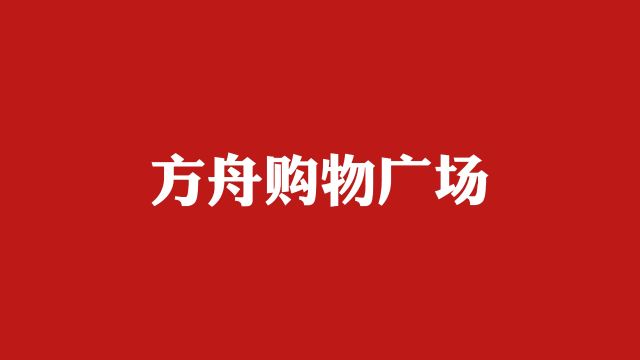 方舟购物广场